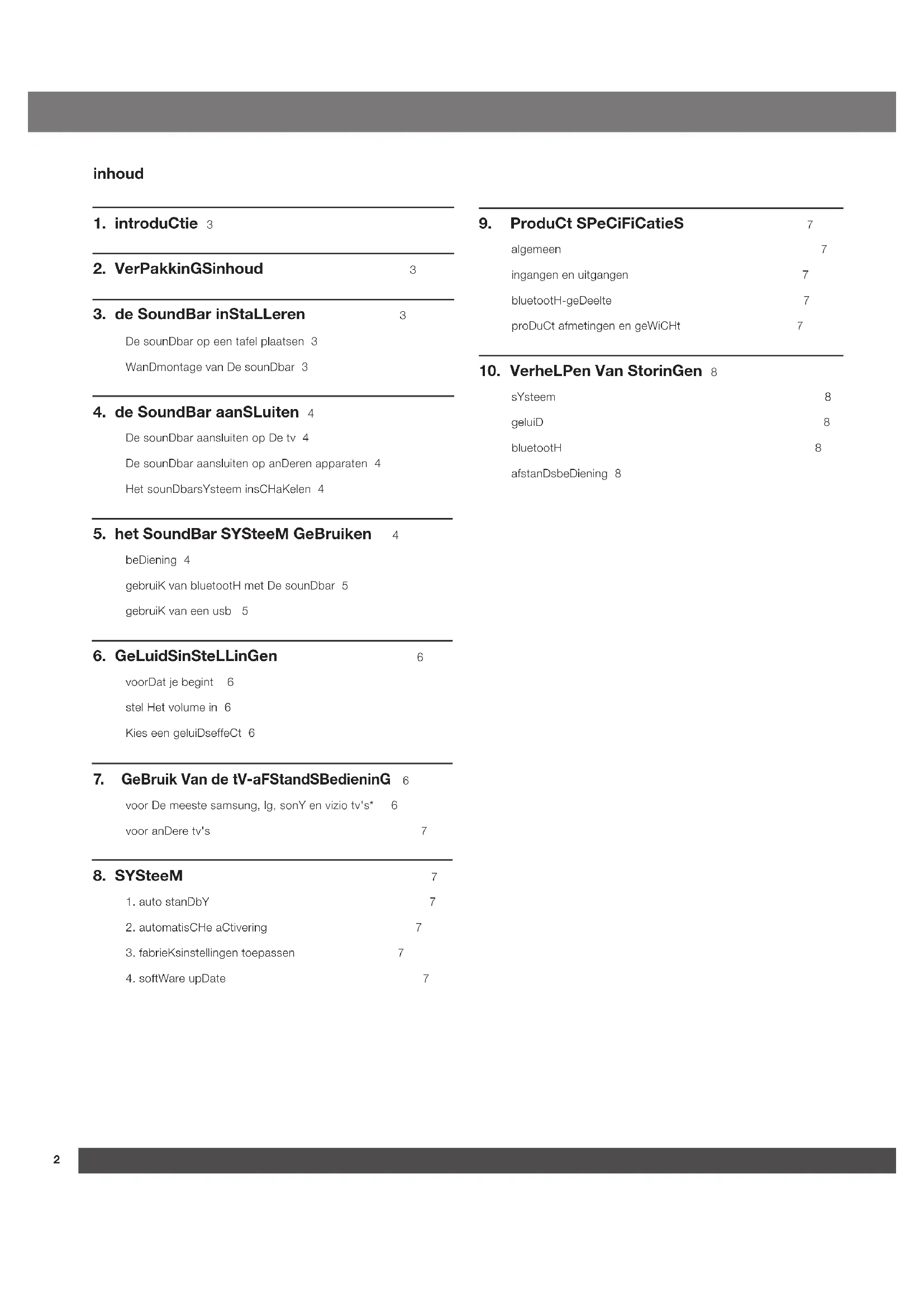 inhoud

1. introduCtie 3

2. VerPakkinGSinhoud 3

3. de SoundBar inStaLLeren 3

De sounDbar op een tafel plaatsen 3

WanDmontage van De sounDbar 3

4. de SoundBar aanSLuiten 4

De sounDbar aansluiten op De tv 4

De sounDbar aansluiten op anDeren apparaten 4

Het sounDbarsYsteem insCHaKelen 4

5. het SoundBar SYSteeM GeBruiken 4

beDiening 4

gebruiK van bluetootH met De sounDbar 5

gebruiK van een usb 5

6. GeLuidSinSteLLinGen 6

voorDat je begint 6

stel Het volume in 6

Kies een geluiDseffeCt 6

7. GeBruik Van de tV-aFStandSBedieninG 6

voor De meeste samsung, lg, sonY en vizio tv's* 6

voor anDere tv's 7

8. SYSteeM 7

1. auto stanDbY 7

2. automatisCHe aCtivering 7

3. fabrieKsinstellingen toepassen 7

4. softWare upDate 7

9. ProduCt SPeCiFiCatieS 7

algemeen 7

ingangen en uitgangen 7

bluetootH-geDeelte 7

proDuCt afmetingen en geWiCHt 7

10. VerheLPen Van StorinGen 8

sYsteem 8

geluiD 8

bluetootH 8

afstanDsbeDiening 8

2